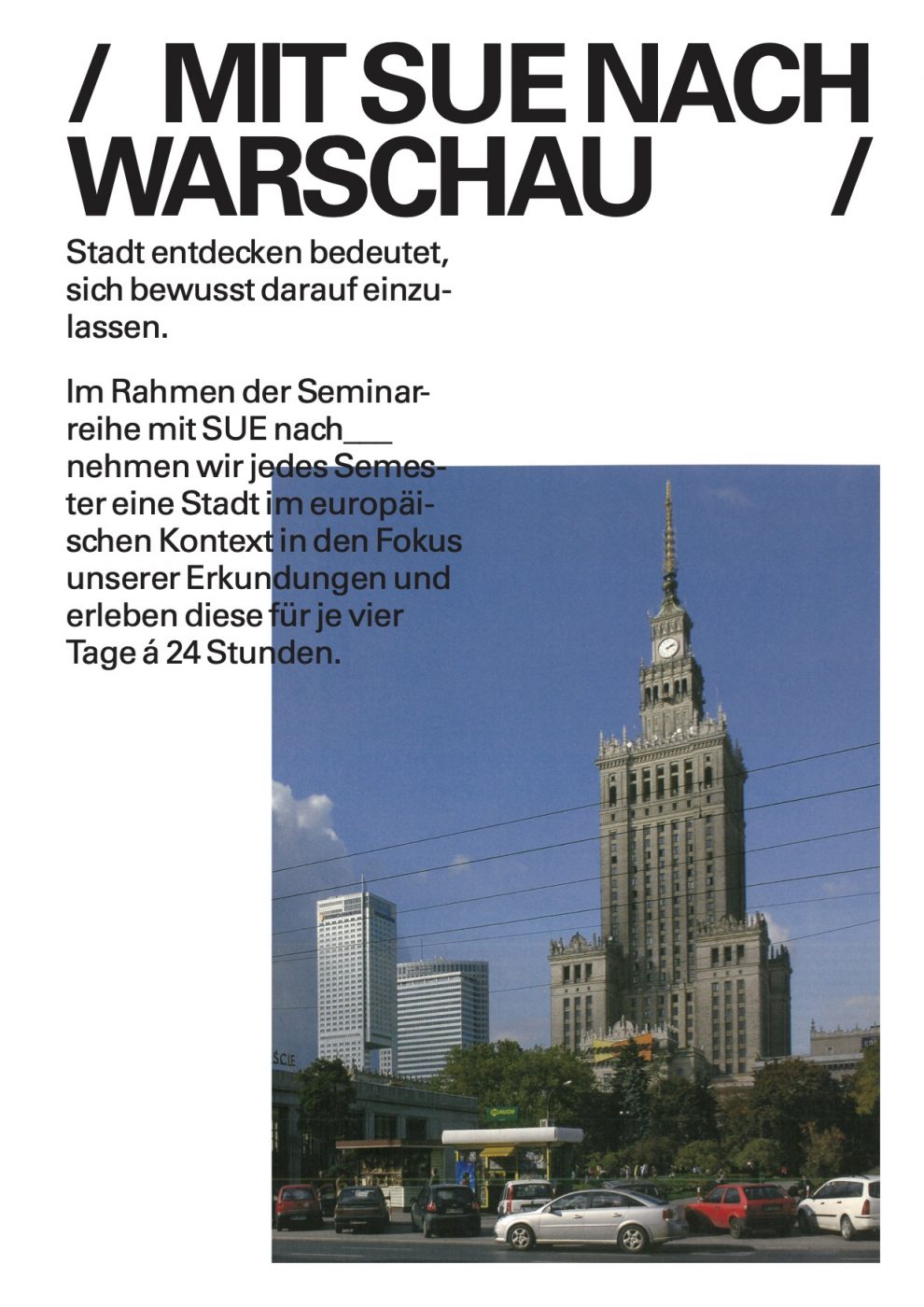 / MIT SUE NACH WARSCHAU /

Stadt entdecken bedeutet, sich bewusst darauf einzulassen.

Im Rahmen der Seminarreihe mit SUE nach___ nehmen wir jedes Semester eine Stadt im europäischen Kontext in den Fokus unserer Erkundungen und erleben diese für je vier Tage á 24 Stunden.

ŚCIE

RUCH